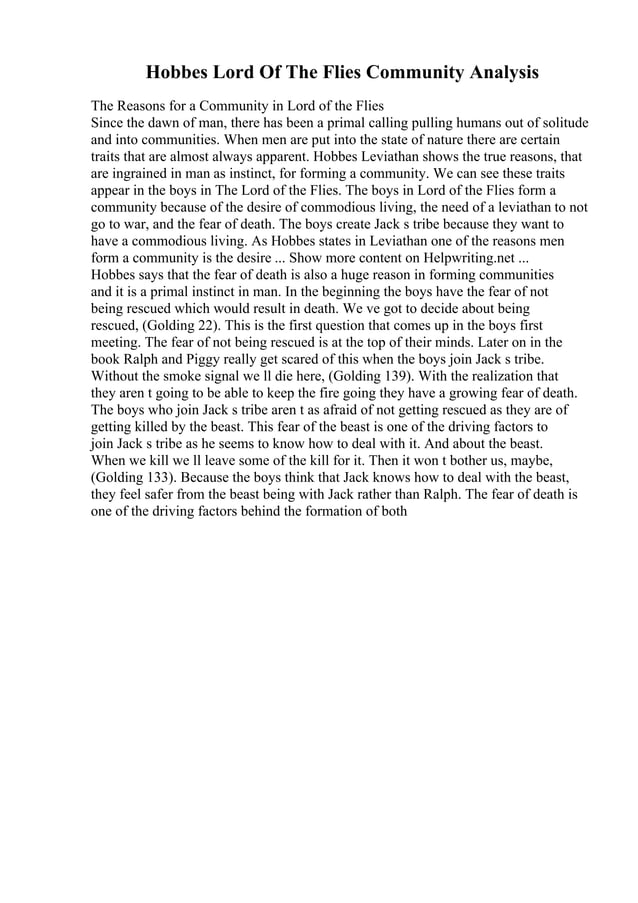 Hobbes Lord Of The Flies Community Analysis

The Reasons for a Community in Lord of the Flies
Since the dawn of man, there has been a primal calling pulling humans out of solitude and into communities. When men are put into the state of nature there are certain traits that are almost always apparent. Hobbes Leviathan shows the true reasons, that are ingrained in man as instinct, for forming a community. We can see these traits appear in the boys in The Lord of the Flies. The boys in Lord of the Flies form a community because of the desire of commodious living, the need of a leviathan to not go to war, and the fear of death. The boys create Jack s tribe because they want to have a commodious living. As Hobbes states in Leviathan one of the reasons men form a community is the desire ... Show more content on Helpwriting.net ...
Hobbes says that the fear of death is also a huge reason in forming communities and it is a primal instinct in man. In the beginning the boys have the fear of not being rescued which would result in death. We ve got to decide about being rescued, (Golding 22). This is the first question that comes up in the boys first meeting. The fear of not being rescued is at the top of their minds. Later on in the book Ralph and Piggy really get scared of this when the boys join Jack s tribe. Without the smoke signal we ll die here, (Golding 139). With the realization that they aren t going to be able to keep the fire going they have a growing fear of death. The boys who join Jack s tribe aren t as afraid of not getting rescued as they are of getting killed by the beast. This fear of the beast is one of the driving factors to join Jack s tribe as he seems to know how to deal with it. And about the beast. When we kill we ll leave some of the kill for it. Then it won t bother us, maybe, (Golding 133). Because the boys think that Jack knows how to deal with the beast, they feel safer from the beast being with Jack rather than Ralph. The fear of death is one of the driving factors behind the formation of both